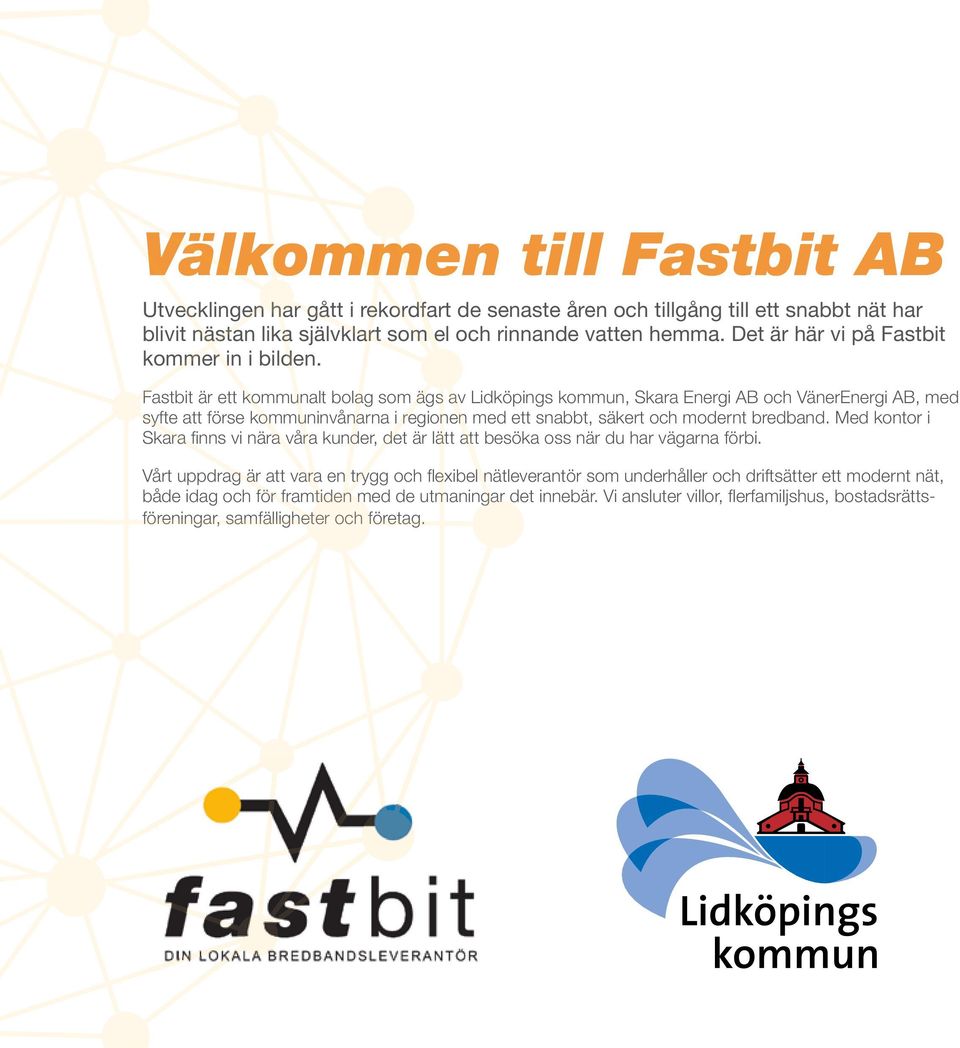 Välkommen till Fastbit AB

Utvecklingen har gått i rekordfart de senaste åren och tillgång till ett snabbt nät har blivit nästan lika självklart som el och rinnande vatten hemma. Det är här vi på Fastbit kommer in i bilden.

Fastbit är ett kommunalt bolag som ägs av Lidköpings kommun, Skara Energi AB och VänerEnergi AB, med syfte att förse kommuninvånarna i regionen med ett snabbt, säkert och modernt bredband. Med kontor i Skara finns vi nära våra kunder, det är lätt att besöka oss när du har vägarna förbi.

Vårt uppdrag är att vara en trygg och flexibel nätleverantör som underhåller och driftsätter ett modernt nät, både idag och för framtiden med de utmaningar det innebär. Vi ansluter villor, flerfamiljshus, bostadsrättsföreningar, samfälligheter och företag.

fastbit
DIN LOKALA BREDBANDSLEVERANTÖR

Lidköpings kommun